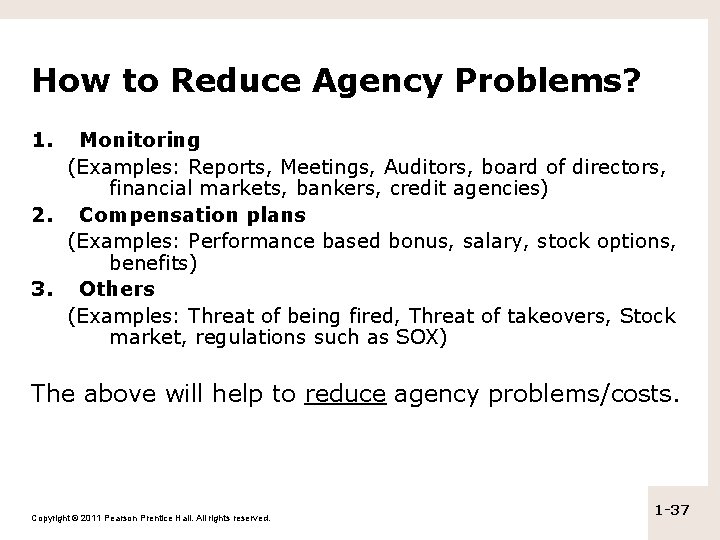 How to Reduce Agency Problems?

1. Monitoring
(Examples: Reports, Meetings, Auditors, board of directors, financial markets, bankers, credit agencies)

2. Compensation plans
(Examples: Performance based bonus, salary, stock options, benefits)

3. Others
(Examples: Threat of being fired, Threat of takeovers, Stock market, regulations such as SOX)

The above will help to reduce agency problems/costs.

Copyright © 2011 Pearson Prentice Hall. All rights reserved.

1-37